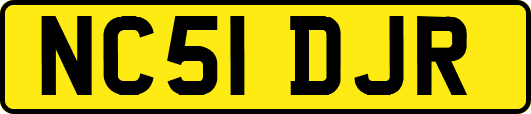 NC51 DJR